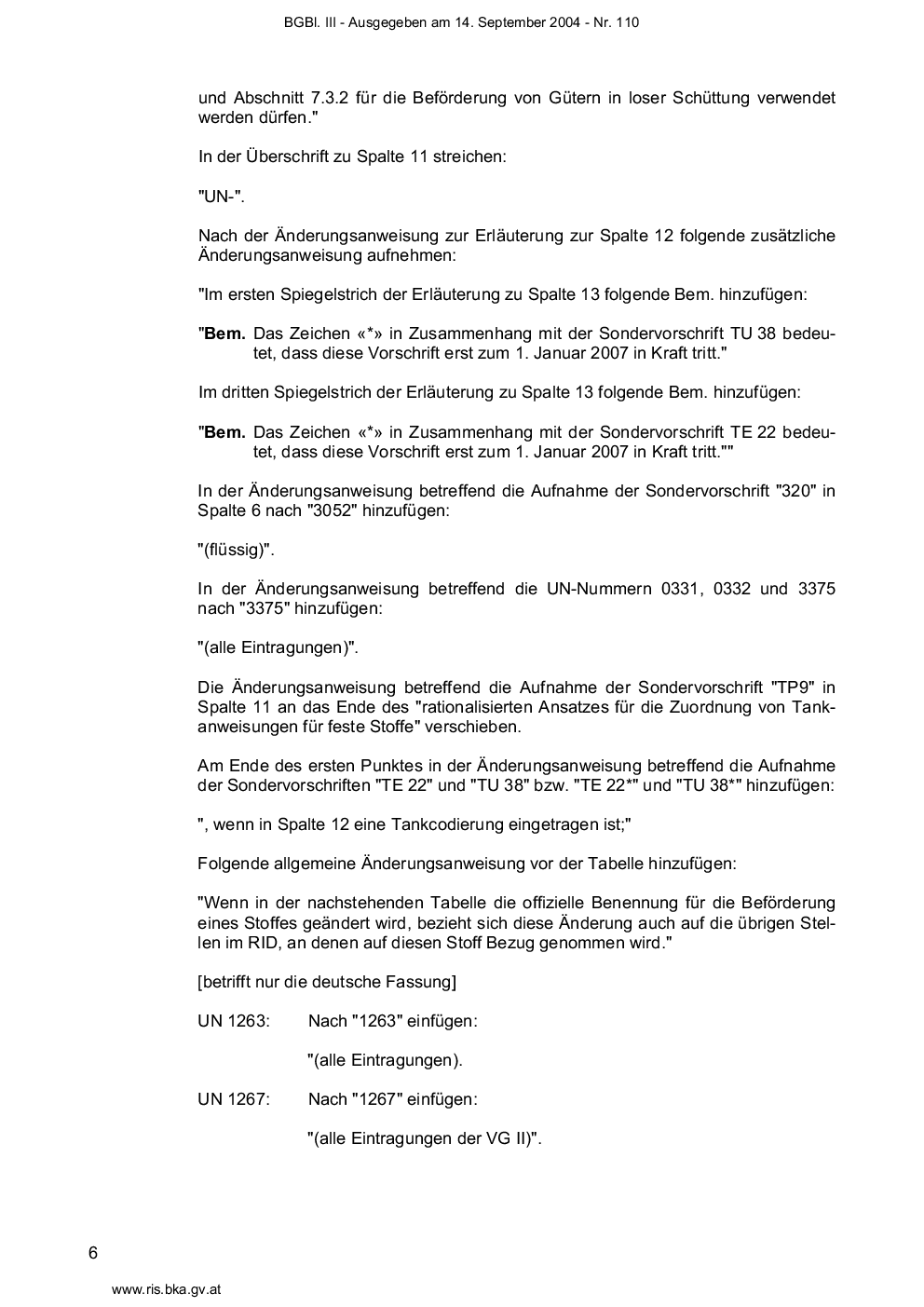 BGBl. III - Ausgegeben am 14. September 2004 - Nr. 110

und Abschnitt 7.3.2 für die Beförderung von Gütern in loser Schüttung verwendet werden dürfen."

In der Überschrift zu Spalte 11 streichen:

"UN-".

Nach der Änderungsanweisung zur Erläuterung zur Spalte 12 folgende zusätzliche Änderungsanweisung aufnehmen:

"Im ersten Spiegelstrich der Erläuterung zu Spalte 13 folgende Bem. hinzufügen:

"Bem. Das Zeichen «*» in Zusammenhang mit der Sondervorschrift TU 38 bedeutet, dass diese Vorschrift erst zum 1. Januar 2007 in Kraft tritt."

Im dritten Spiegelstrich der Erläuterung zu Spalte 13 folgende Bem. hinzufügen:

"Bem. Das Zeichen «*» in Zusammenhang mit der Sondervorschrift TE 22 bedeutet, dass diese Vorschrift erst zum 1. Januar 2007 in Kraft tritt.""

In der Änderungsanweisung betreffend die Aufnahme der Sondervorschrift "320" in Spalte 6 nach "3052" hinzufügen:

"(flüssig)".

In der Änderungsanweisung betreffend die UN-Nummern 0331, 0332 und 3375 nach "3375" hinzufügen:

"(alle Eintragungen)".

Die Änderungsanweisung betreffend die Aufnahme der Sondervorschrift "TP9" in Spalte 11 an das Ende des "rationalisierten Ansatzes für die Zuordnung von Tankanweisungen für feste Stoffe" verschieben.

Am Ende des ersten Punktes in der Änderungsanweisung betreffend die Aufnahme der Sondervorschriften "TE 22" und "TU 38" bzw. "TE 22*" und "TU 38*" hinzufügen:

", wenn in Spalte 12 eine Tankcodierung eingetragen ist;"

Folgende allgemeine Änderungsanweisung vor der Tabelle hinzufügen:

"Wenn in der nachstehenden Tabelle die offizielle Benennung für die Beförderung eines Stoffes geändert wird, bezieht sich diese Änderung auch auf die übrigen Stellen im RID, an denen auf diesen Stoff Bezug genommen wird."

[betrifft nur die deutsche Fassung]

UN 1263: Nach "1263" einfügen:

"(alle Eintragungen).

UN 1267: Nach "1267" einfügen:

"(alle Eintragungen der VG II)".

6

www.ris.bka.gv.at